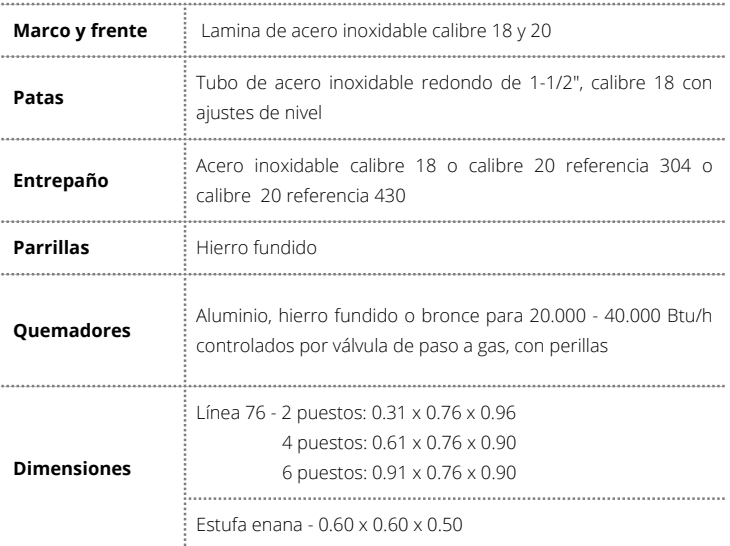 | Marco y frente | Lamina de acero inoxidable calibre 18 y 20 |
|---|---|
| Patas | Tubo de acero inoxidable redondo de 1-1/2", calibre 18 con ajustes de nivel |
| Entrepaño | Acero inoxidable calibre 18 o calibre 20 referencia 304 o calibre 20 referencia 430 |
| Parrillas | Hierro fundido |
| Quemadores | Aluminio, hierro fundido o bronce para 20.000 - 40.000 Btu/h controlados por válvula de paso a gas, con perillas |
| Dimensiones | Línea 76 - 2 puestos: 0.31 x 0.76 x 0.96 4 puestos: 0.61 x 0.76 x 0.90 6 puestos: 0.91 x 0.76 x 0.90 |
| | Estufa enana - 0.60 x 0.60 x 0.50 |